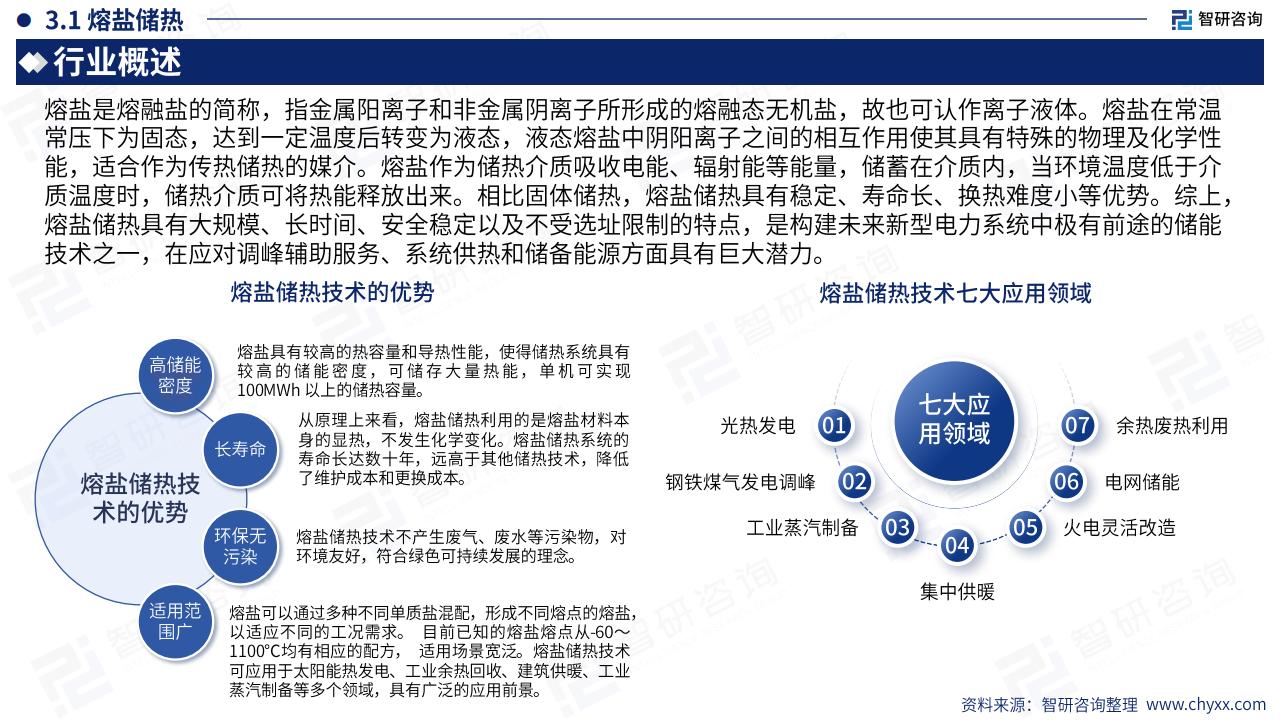 3.1 熔盐储热

智研咨询

行业概述

熔盐是熔融盐的简称，指金属阳离子和非金属阴离子所形成的熔融态无机盐，故也可认作离子液体。熔盐在常温常压下为固态，达到一定温度后转变为液态，液态熔盐中阴阳离子之间的相互作用使其具有特殊的物理及化学性能，适合作为传热储热的媒介。熔盐作为储热介质吸收电能、辐射能等能量，储蓄在介质内，当环境温度低于介质温度时，储热介质可将热能释放出来。相比固体储热，熔盐储热具有稳定、寿命长、换热难度小等优势。综上，熔盐储热具有大规模、长时间、安全稳定以及不受选址限制的特点，是构建未来新型电力系统中极有前途的储能技术之一，在应对调峰辅助服务、系统供热和储备能源方面具有巨大潜力。

熔盐储热技术的优势

熔盐储热技术的优势

高储能密度

熔盐具有较高的热容量和导热性能，使得储热系统具有较高的储能密度，可储存大量热能，单机可实现100MWh 以上的储热容量。

长寿命

从原理上来看，熔盐储热利用的是熔盐材料本身的显热，不发生化学变化。熔盐储热系统的寿命长达数十年，远高于其他储热技术，降低了维护成本和更换成本。

环保无污染

熔盐储热技术不产生废气、废水等污染物，对环境友好，符合绿色可持续发展的理念。

适用范围广

熔盐可以通过多种不同单质盐混配，形成不同熔点的熔盐，以适应不同的工况需求。 目前已知的熔盐熔点从-60～1100℃均有相应的配方， 适用场景宽泛。熔盐储热技术可应用于太阳能热发电、工业余热回收、建筑供暖、工业蒸汽制备等多个领域，具有广泛的应用前景。

熔盐储热技术七大应用领域

七大应用领域

01 光热发电

02 钢铁煤气发电调峰

03 工业蒸汽制备

04 集中供暖

05 火电灵活改造

06 电网储能

07 余热废热利用

资料来源：智研咨询整理 www.chyxx.com